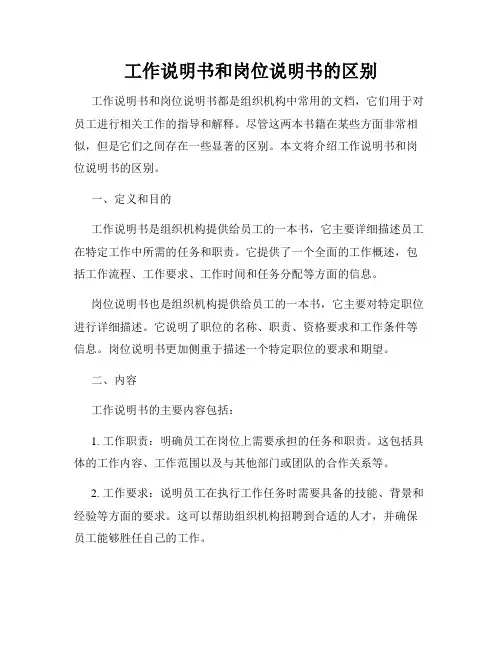 工作说明书和岗位说明书的区别

工作说明书和岗位说明书都是组织机构中常用的文档，它们用于对员工进行相关工作的指导和解释。尽管这两本书籍在某些方面非常相似，但是它们之间存在一些显著的区别。本文将介绍工作说明书和岗位说明书的区别。

一、定义和目的

工作说明书是组织机构提供给员工的一本书，它主要详细描述员工在特定工作中所需的任务和职责。它提供了一个全面的工作概述，包括工作流程、工作要求、工作时间和任务分配等方面的信息。

岗位说明书也是组织机构提供给员工的一本书，它主要对特定职位进行详细描述。它说明了职位的名称、职责、资格要求和工作条件等信息。岗位说明书更加侧重于描述一个特定职位的要求和期望。

二、内容

工作说明书的主要内容包括：

1. 工作职责：明确员工在岗位上需要承担的任务和职责。这包括具体的工作内容、工作范围以及与其他部门或团队的合作关系等。

2. 工作要求：说明员工在执行工作任务时需要具备的技能、背景和经验等方面的要求。这可以帮助组织机构招聘到合适的人才，并确保员工能够胜任自己的工作。